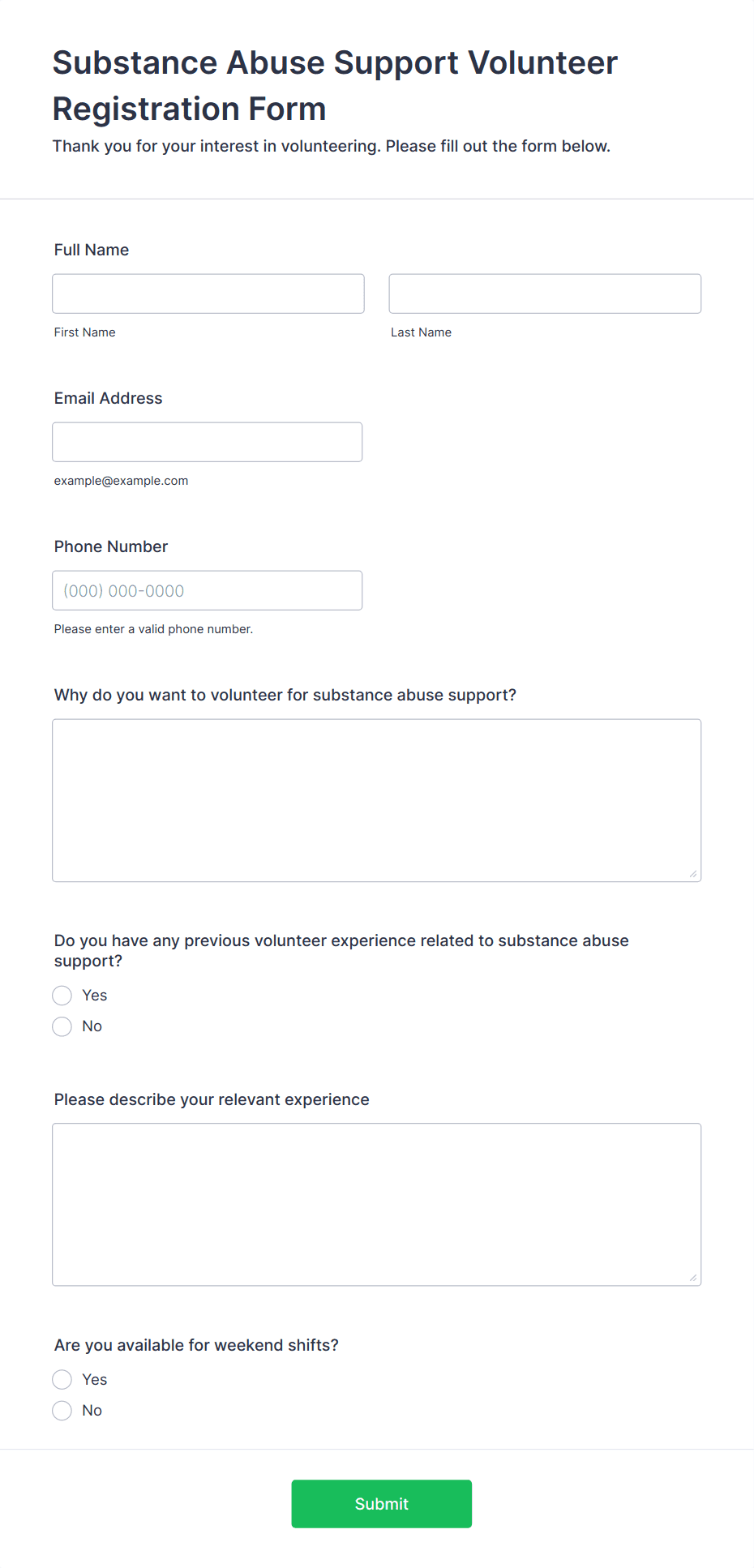 Substance Abuse Support Volunteer Registration Form

Thank you for your interest in volunteering. Please fill out the form below.

Full Name

First Name

Last Name

Email Address

example@example.com

Phone Number

(000) 000-0000

Please enter a valid phone number.

Why do you want to volunteer for substance abuse support?

Do you have any previous volunteer experience related to substance abuse support?

Yes

No

Please describe your relevant experience

Are you available for weekend shifts?

Yes

No

Submit